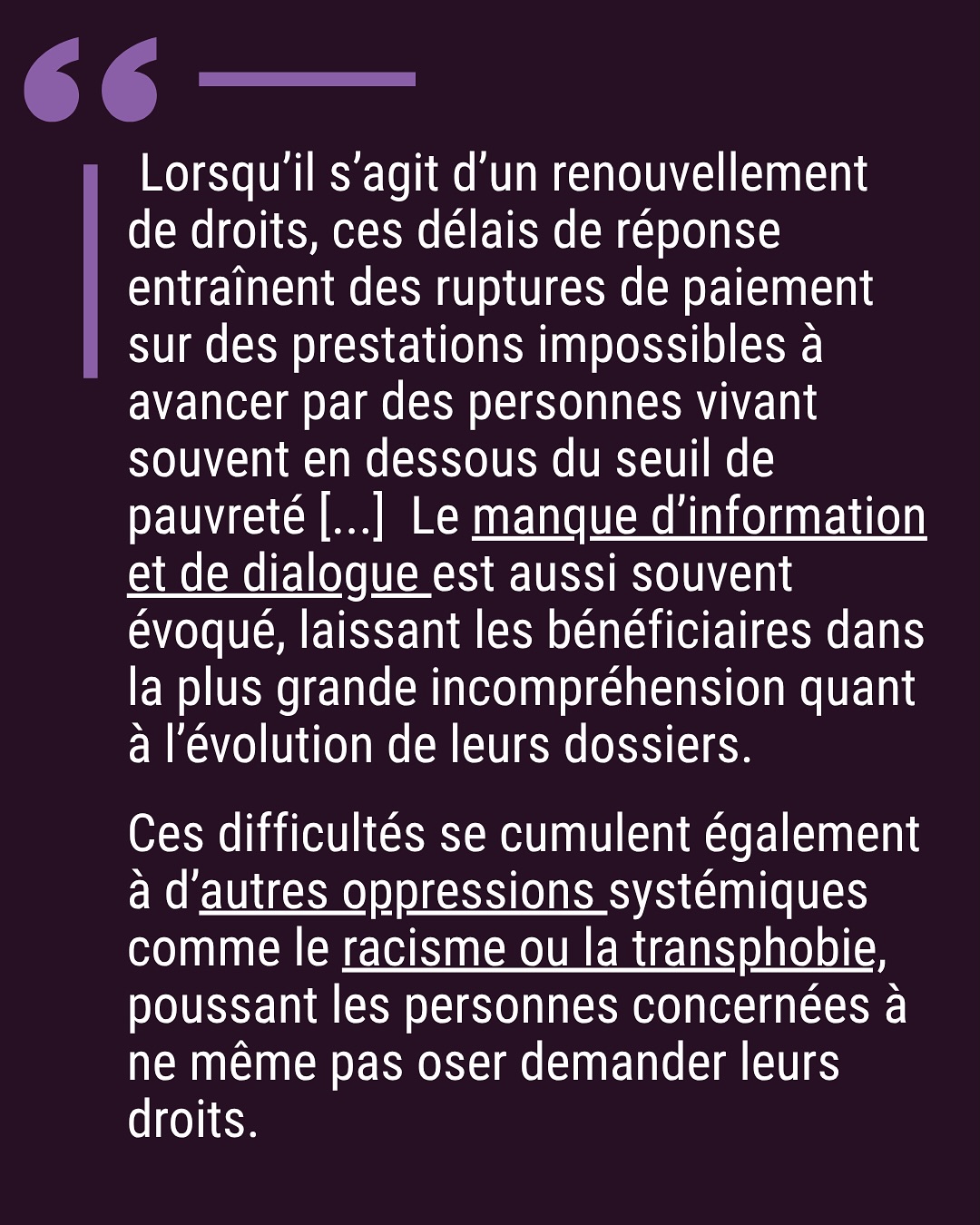 “

Lorsqu’il s’agit d’un renouvellement de droits, ces délais de réponse entraînent des ruptures de paiement sur des prestations impossibles à avancer par des personnes vivant souvent en dessous du seuil de pauvreté [...] Le manque d’information et de dialogue est aussi souvent évoqué, laissant les bénéficiaires dans la plus grande incompréhension quant à l’évolution de leurs dossiers.

Ces difficultés se cumulent également à d’autres oppressions systémiques comme le racisme ou la transphobie, poussant les personnes concernées à ne même pas oser demander leurs droits.